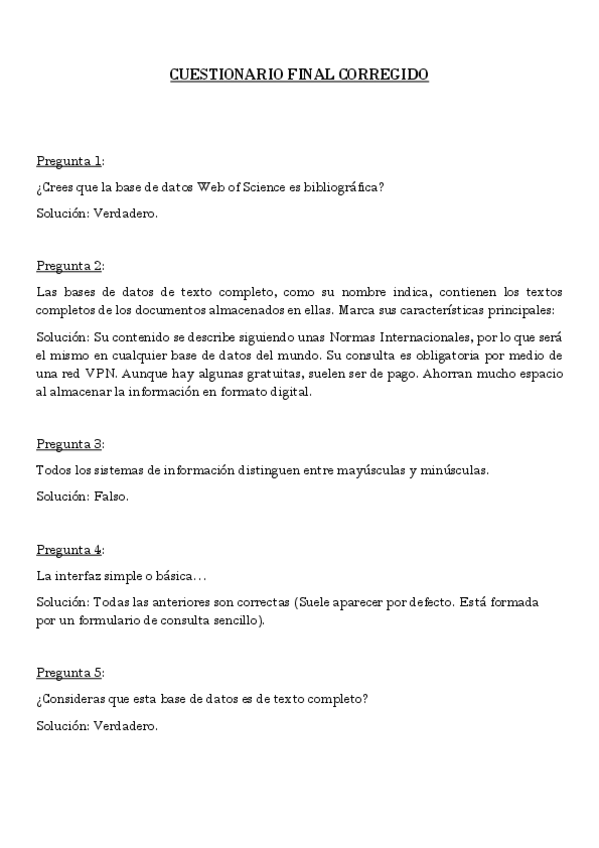 CUESTIONARIO FINAL CORREGIDO

Pregunta 1:

¿Crees que la base de datos Web of Science es bibliográfica?

Solución: Verdadero.

Pregunta 2:

Las bases de datos de texto completo, como su nombre indica, contienen los textos completos de los documentos almacenados en ellas. Marca sus características principales:

Solución: Su contenido se describe siguiendo unas Normas Internacionales, por lo que será el mismo en cualquier base de datos del mundo. Su consulta es obligatoria por medio de una red VPN. Aunque hay algunas gratuitas, suelen ser de pago. Ahorran mucho espacio al almacenar la información en formato digital.

Pregunta 3:

Todos los sistemas de información distinguen entre mayúsculas y minúsculas.

Solución: Falso.

Pregunta 4:

La interfaz simple o básica…

Solución: Todas las anteriores son correctas (Suele aparecer por defecto. Está formada por un formulario de consulta sencillo).

Pregunta 5:

¿Consideras que esta base de datos es de texto completo?

Solución: Verdadero.